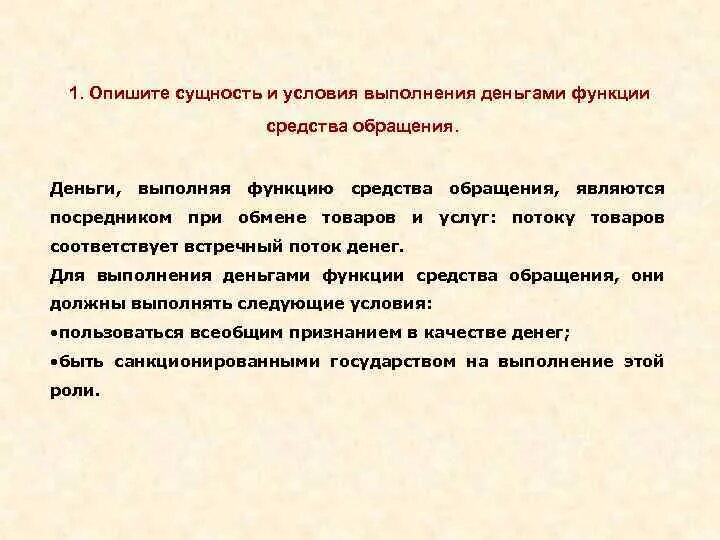 1. Опишите сущность и условия выполнения деньгами функции средства обращения.

Деньги, выполняя функцию средства обращения, являются посредником при обмене товаров и услуг: потоку товаров соответствует встречный поток денег.
Для выполнения деньгами функции средства обращения, они должны выполнять следующие условия:
•пользоваться всеобщим признанием в качестве денег;
•быть санкционированными государством на выполнение этой роли.